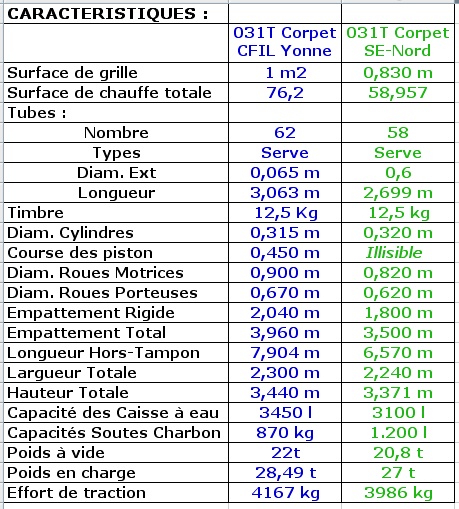 | CARACTERISTIQUES : | | |
|---|---|---|
| | 031T Corpet CFIL Yonne | 031T Corpet SE-Nord |
| Surface de grille | 1 m2 | 0,830 m |
| Surface de chauffe totale | 76,2 | 58,957 |
| Tubes : | | |
| Nombre | 62 | 58 |
| Types | Serve | Serve |
| Diam. Ext | 0,065 m | 0,6 |
| Longueur | 3,063 m | 2,699 m |
| Timbre | 12,5 Kg | 12,5 kg |
| Diam. Cylindres | 0,315 m | 0,320 m |
| Course des piston | 0,450 m | Illisible |
| Diam. Roues Motrices | 0,900 m | 0,820 m |
| Diam. Roues Porteuses | 0,670 m | 0,620 m |
| Empattement Rigide | 2,040 m | 1,800 m |
| Empattement Total | 3,960 m | 3,500 m |
| Longueur Hors-Tampon | 7,904 m | 6,570 m |
| Largueur Totale | 2,300 m | 2,240 m |
| Hauteur Totale | 3,440 m | 3,371 m |
| Capacité des Caisse à eau | 3450 l | 3100 l |
| Capacités Soutes Charbon | 870 kg | 1.200 l |
| Poids à vide | 22t | 20,8 t |
| Poids en charge | 28,49 t | 27 t |
| Effort de traction | 4167 kg | 3986 kg |